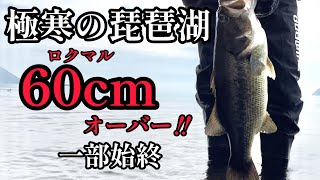 極寒の琵琶湖

ロクマル
60cm
オーバー!!

一部始終